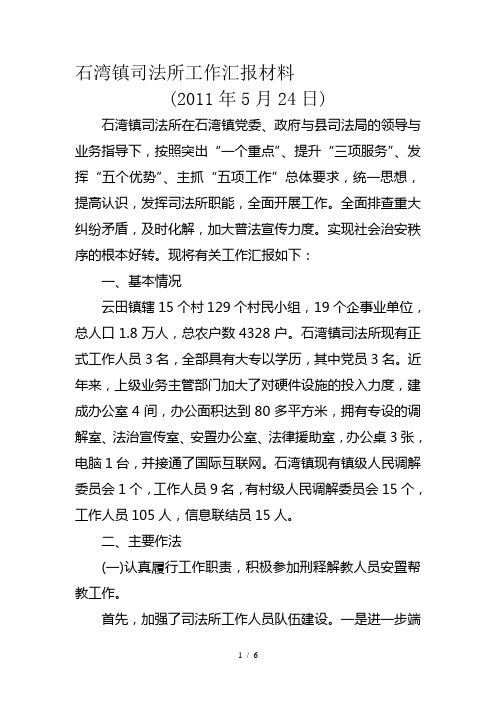 石湾镇司法所工作汇报材料

（2011 年 5 月 24 日）

石湾镇司法所在石湾镇党委、政府与县司法局的领导与业务指导下，按照突出“一个重点”、提升“三项服务”、发挥“五个优势”、主抓“五项工作”总体要求，统一思想，提高认识，发挥司法所职能，全面开展工作。全面排查重大纠纷矛盾，及时化解，加大普法宣传力度。实现社会治安秩序的根本好转。现将有关工作汇报如下：

一、基本情况

云田镇辖 15 个村 129 个村民小组，19 个企事业单位，总人口 1.8 万人，总农户数 4328 户。石湾镇司法所现有正式工作人员 3 名，全部具有大专以学历，其中党员 3 名。近年来，上级业务主管部门加大了对硬件设施的投入力度，建成办公室 4 间，办公面积达到 80 多平方米，拥有专设的调解室、法治宣传室、安置办公室、法律援助室，办公桌 3 张，电脑 1 台，并接通了国际互联网。石湾镇现有镇级人民调解委员会 1 个，工作人员 9 名，有村级人民调解委员会 15 个，工作人员 105 人，信息联结员 15 人。

二、主要作法

(一)认真履行工作职责，积极参加刑释解教人员安置帮教工作。

首先，加强了司法所工作人员队伍建设。一是进一步端

1 / 6